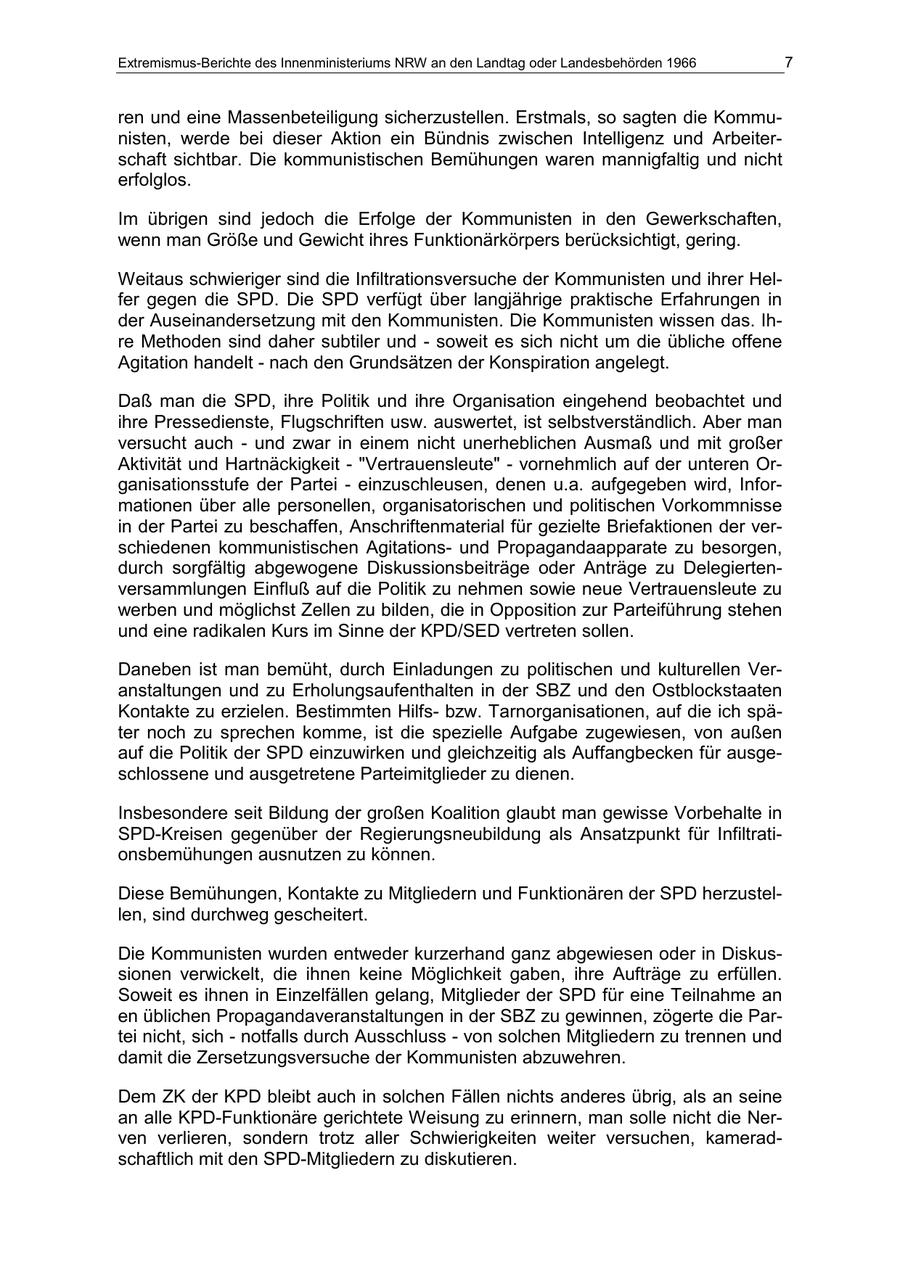 Extremismus-Berichte des Innenministeriums NRW an den Landtag oder Landesbehörden 1966 7

ren und eine Massenbeteiligung sicherzustellen. Erstmals, so sagten die Kommunisten, werde bei dieser Aktion ein Bündnis zwischen Intelligenz und Arbeiterschaft sichtbar. Die kommunistischen Bemühungen waren mannigfaltig und nicht erfolglos.

Im übrigen sind jedoch die Erfolge der Kommunisten in den Gewerkschaften, wenn man Größe und Gewicht ihres Funktionärkörpers berücksichtigt, gering.

Weitaus schwieriger sind die Infiltrationsversuche der Kommunisten und ihrer Helfer gegen die SPD. Die SPD verfügt über langjährige praktische Erfahrungen in der Auseinandersetzung mit den Kommunisten. Die Kommunisten wissen das. Ihre Methoden sind daher subtiler und - soweit es sich nicht um die übliche offene Agitation handelt - nach den Grundsätzen der Konspiration angelegt.

Daß man die SPD, ihre Politik und ihre Organisation eingehend beobachtet und ihre Pressedienste, Flugschriften usw. auswertet, ist selbstverständlich. Aber man versucht auch - und zwar in einem nicht unerheblichen Ausmaß und mit großer Aktivität und Hartnäckigkeit - "Vertrauensleute" - vornehmlich auf der unteren Organisationsstufe der Partei - einzuschleusen, denen u.a. aufgegeben wird, Informationen über alle personellen, organisatorischen und politischen Vorkommnisse in der Partei zu beschaffen, Anschriftenmaterial für gezielte Briefaktionen der verschiedenen kommunistischen Agitations- und Propagandaapparate zu besorgen, durch sorgfältig abgewogene Diskussionsbeiträge oder Anträge zu Delegiertenversammlungen Einfluß auf die Politik zu nehmen sowie neue Vertrauensleute zu werben und möglichst Zellen zu bilden, die in Opposition zur Parteiführung stehen und eine radikalen Kurs im Sinne der KPD/SED vertreten sollen.

Daneben ist man bemüht, durch Einladungen zu politischen und kulturellen Veranstaltungen und zu Erholungsaufenthalten in der SBZ und den Ostblockstaaten Kontakte zu erzielen. Bestimmten Hilfs- bzw. Tarnorganisationen, auf die ich später noch zu sprechen komme, ist die spezielle Aufgabe zugewiesen, von außen auf die Politik der SPD einzuwirken und gleichzeitig als Auffangbecken für ausgeschlossene und ausgetretene Parteimitglieder zu dienen.

Insbesondere seit Bildung der großen Koalition glaubt man gewisse Vorbehalte in SPD-Kreisen gegenüber der Regierungsneubildung als Ansatzpunkt für Infiltrationsbemühungen ausnutzen zu können.

Diese Bemühungen, Kontakte zu Mitgliedern und Funktionären der SPD herzustellen, sind durchweg gescheitert.

Die Kommunisten wurden entweder kurzerhand ganz abgewiesen oder in Diskussionen verwickelt, die ihnen keine Möglichkeit gaben, ihre Aufträge zu erfüllen. Soweit es ihnen in Einzelfällen gelang, Mitglieder der SPD für eine Teilnahme an en üblichen Propagandaveranstaltungen in der SBZ zu gewinnen, zögerte die Partei nicht, sich - notfalls durch Ausschluss - von solchen Mitgliedern zu trennen und damit die Zersetzungsversuche der Kommunisten abzuwehren.

Dem ZK der KPD bleibt auch in solchen Fällen nichts anderes übrig, als an seine an alle KPD-Funktionäre gerichtete Weisung zu erinnern, man solle nicht die Nerven verlieren, sondern trotz aller Schwierigkeiten weiter versuchen, kameradschaftlich mit den SPD-Mitgliedern zu diskutieren.